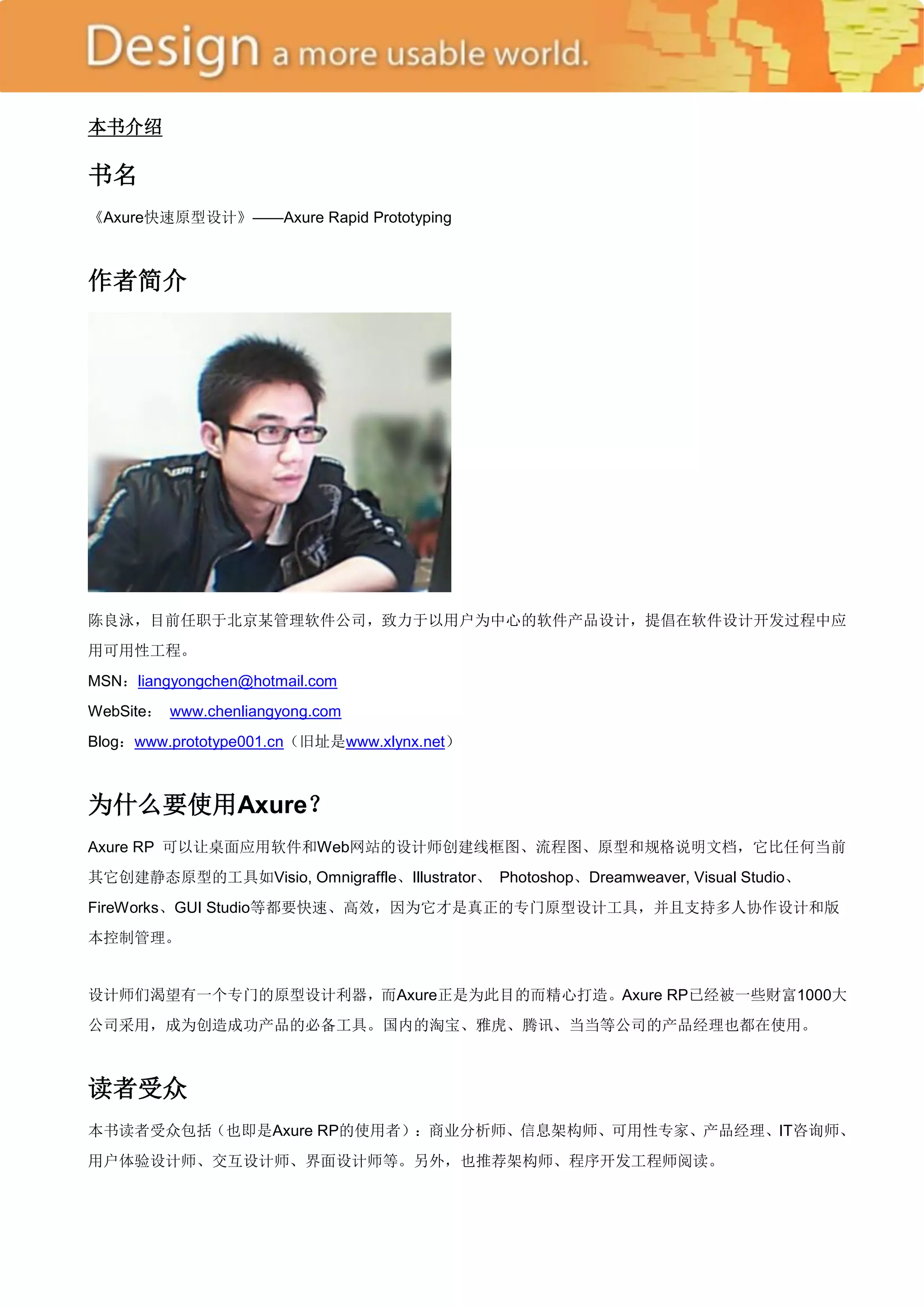 Design a more usable world.

本书介绍

书名

《Axure快速原型设计》——Axure Rapid Prototyping

作者简介

陈良泳，目前任职于北京某管理软件公司，致力于以用户为中心的软件产品设计，提倡在软件设计开发过程中应用可用性工程。

MSN：liangyongchen@hotmail.com

WebSite： www.chenliangyong.com

Blog：www.prototype001.cn（旧址是www.xlynx.net）

为什么要使用Axure？

Axure RP 可以让桌面应用软件和Web网站的设计师创建线框图、流程图、原型和规格说明文档，它比任何当前其它创建静态原型的工具如Visio, Omnigraffle、Illustrator、 Photoshop、Dreamweaver, Visual Studio、FireWorks、GUI Studio等都要快速、高效，因为它才是真正的专门原型设计工具，并且支持多人协作设计和版本控制管理。

设计师们渴望有一个专门的原型设计利器，而Axure正是为此目的而精心打造。Axure RP已经被一些财富1000大公司采用，成为创造成功产品的必备工具。国内的淘宝、雅虎、腾讯、当当等公司的产品经理也都在使用。

读者受众

本书读者受众包括（也即是Axure RP的使用者）：商业分析师、信息架构师、可用性专家、产品经理、IT咨询师、用户体验设计师、交互设计师、界面设计师等。另外，也推荐架构师、程序开发工程师阅读。